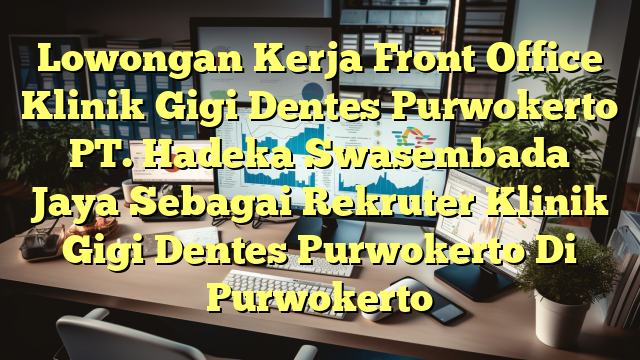 Lowongan Kerja Front Office Klinik Gigi Dentes Purwokerto PT. Hadeka Swasembada Jaya Sebagai Rekruter Klinik Gigi Dentes Purwokerto Di Purwokerto